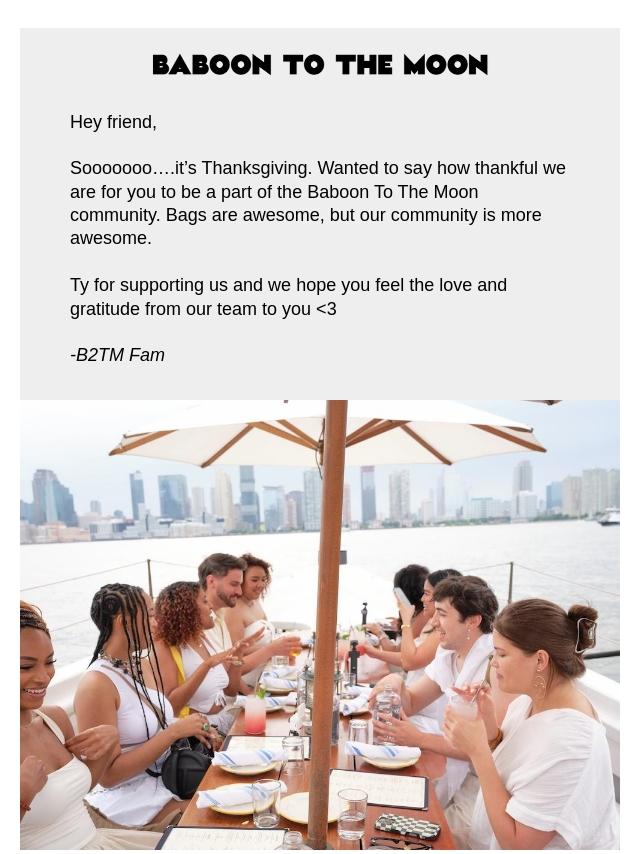 BABOON TO THE MOON

Hey friend,

Sooooooo….it's Thanksgiving. Wanted to say how thankful we are for you to be a part of the Baboon To The Moon community. Bags are awesome, but our community is more awesome.

Ty for supporting us and we hope you feel the love and gratitude from our team to you <3

-B2TM Fam